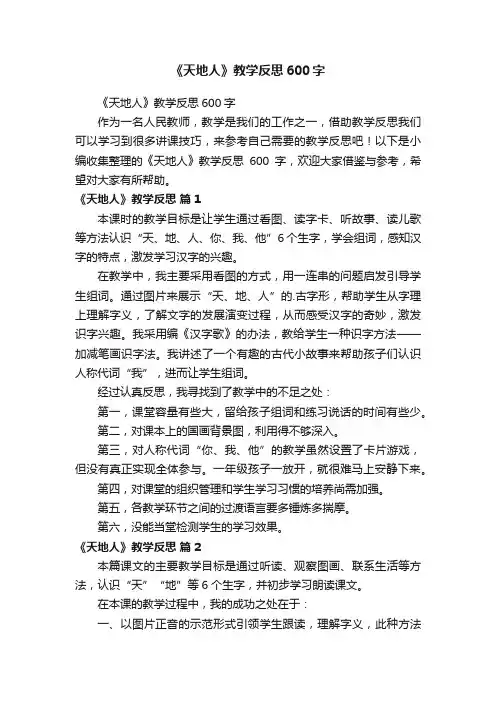 《天地人》教学反思 600 字

《天地人》教学反思 600 字

作为一名人民教师，教学是我们的工作之一，借助教学反思我们可以学习到很多讲课技巧，来参考自己需要的教学反思吧！以下是小编收集整理的《天地人》教学反思 600 字，欢迎大家借鉴与参考，希望对大家有所帮助。

《天地人》教学反思 篇 1

本课时的教学目标是让学生通过看图、读字卡、听故事、读儿歌等方法认识“天、地、人、你、我、他”6 个生字，学会组词，感知汉字的特点，激发学习汉字的兴趣。

在教学中，我主要采用看图的方式，用一连串的问题启发引导学生组词。通过图片来展示“天、地、人”的.古字形，帮助学生从字理上理解字义，了解文字的发展演变过程，从而感受汉字的奇妙，激发识字兴趣。我采用编《汉字歌》的办法，教给学生一种识字方法——加减笔画识字法。我讲述了一个有趣的古代小故事来帮助孩子们认识人称代词“我”，进而让学生组词。

经过认真反思，我寻找到了教学中的不足之处：

第一，课堂容量有些大，留给孩子组词和练习说话的时间有些少。

第二，对课本上的国画背景图，利用得不够深入。

第三，对人称代词“你、我、他”的教学虽然设置了卡片游戏，但没有真正实现全体参与。一年级孩子一放开，就很难马上安静下来。

第四，对课堂的组织管理和学生学习习惯的培养尚需加强。

第五，各教学环节之间的过渡语言要多锤炼多揣摩。

第六，没能当堂检测学生的学习效果。

《天地人》教学反思 篇 2

本篇课文的主要教学目标是通过听读、观察图画、联系生活等方法，认识“天”“地”等 6 个生字，并初步学习朗读课文。

在本课的教学过程中，我的成功之处在于：

一、以图片正音的示范形式引领学生跟读，理解字义，此种方法